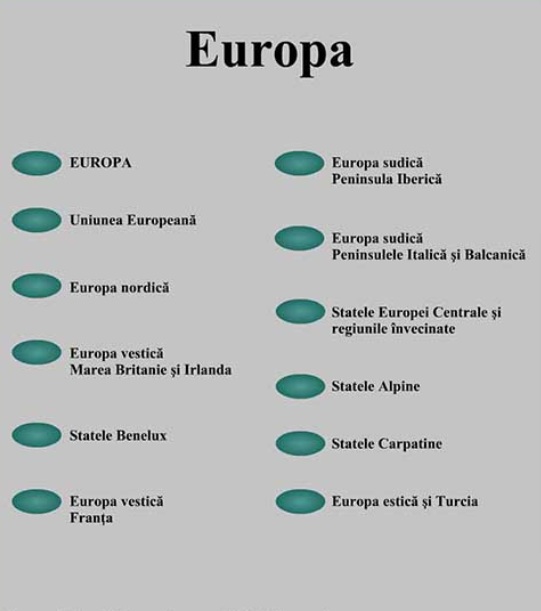 Europa

EUROPA

Uniunea Europeană

Europa nordică

Europa vestică
Marea Britanie şi Irlanda

Statele Benelux

Europa vestică
Franţa

Europa sudică
Peninsula Iberică

Europa sudică
Peninsulele Italică şi Balcanică

Statele Europei Centrale şi regiunile învecinate

Statele Alpine

Statele Carpatine

Europa estică şi Turcia